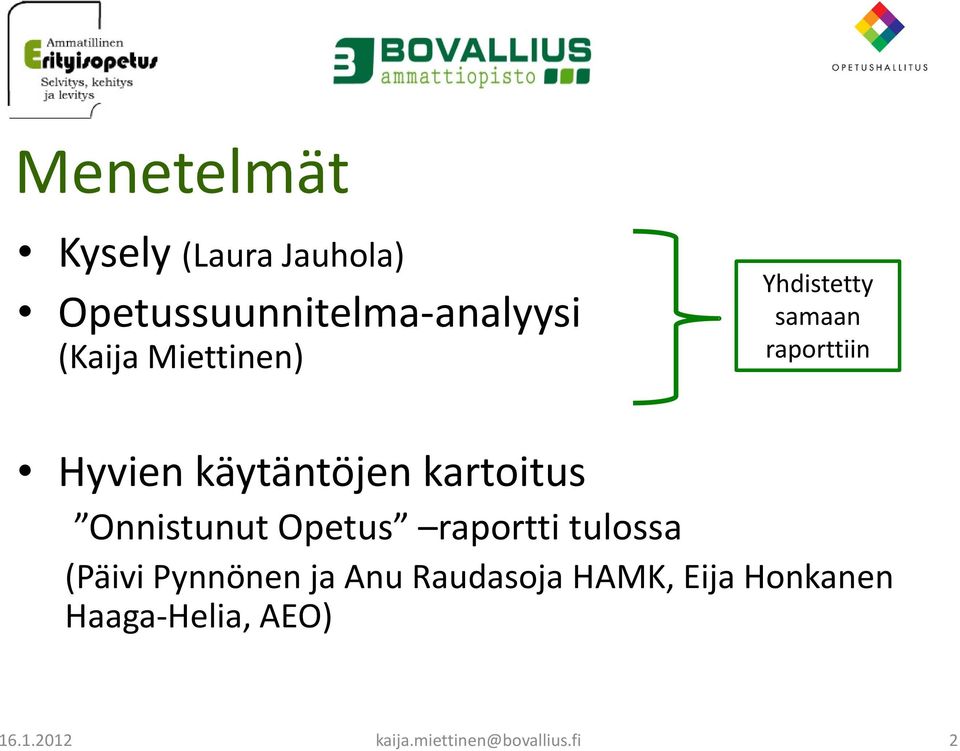 Ammatillinen
Erityisopetus
Selvitys, kehitys ja levitys

BOVALLIUS
ammattiopisto

OPETUSHALLITUS

Menetelmät

• Kysely (Laura Jauhola)
• Opetussuunnitelma-analyysi (Kaija Miettinen)

Yhdistetty samaan raporttiin

• Hyvien käytäntöjen kartoitus
”Onnistunut Opetus” –raportti tulossa
(Päivi Pynnönen ja Anu Raudasoja HAMK, Eija Honkanen Haaga-Helia, AEO)

16.1.2012
kaija.miettinen@bovallius.fi
2